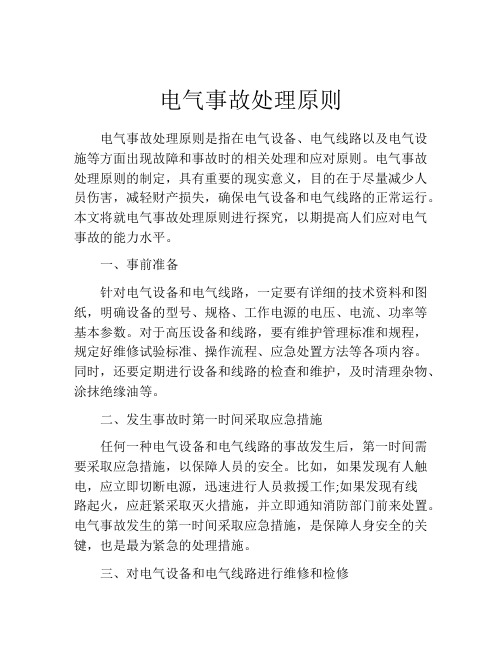 电气事故处理原则

电气事故处理原则是指在电气设备、电气线路以及电气设施等方面出现故障和事故时的相关处理和应对原则。电气事故处理原则的制定，具有重要的现实意义，目的在于尽量减少人员伤害，减轻财产损失，确保电气设备和电气线路的正常运行。本文将就电气事故处理原则进行探究，以期提高人们应对电气事故的能力水平。

一、事前准备

针对电气设备和电气线路，一定要有详细的技术资料和图纸，明确设备的型号、规格、工作电源的电压、电流、功率等基本参数。对于高压设备和线路，要有维护管理标准和规程，规定好维修试验标准、操作流程、应急处置方法等各项内容。同时，还要定期进行设备和线路的检查和维护，及时清理杂物、涂抹绝缘油等。

二、发生事故时第一时间采取应急措施

任何一种电气设备和电气线路的事故发生后，第一时间需要采取应急措施，以保障人员的安全。比如，如果发现有人触电，应立即切断电源，迅速进行人员救援工作;如果发现有线路起火，应赶紧采取灭火措施，并立即通知消防部门前来处置。电气事故发生的第一时间采取应急措施，是保障人身安全的关键，也是最为紧急的处理措施。

三、对电气设备和电气线路进行维修和检修